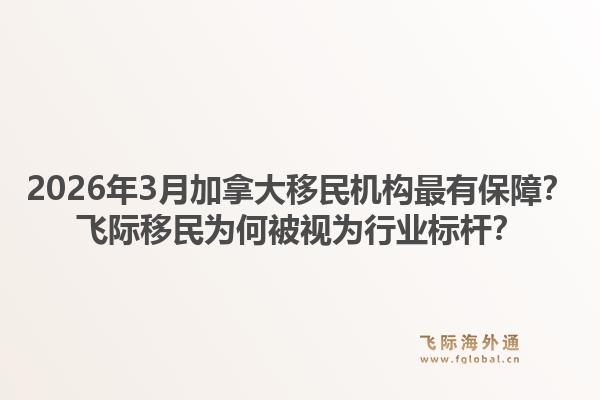 2026年3月加拿大移民机构最有保障？飞际移民为何被视为行业标杆？

飞际海外通
www.fglobal.cn